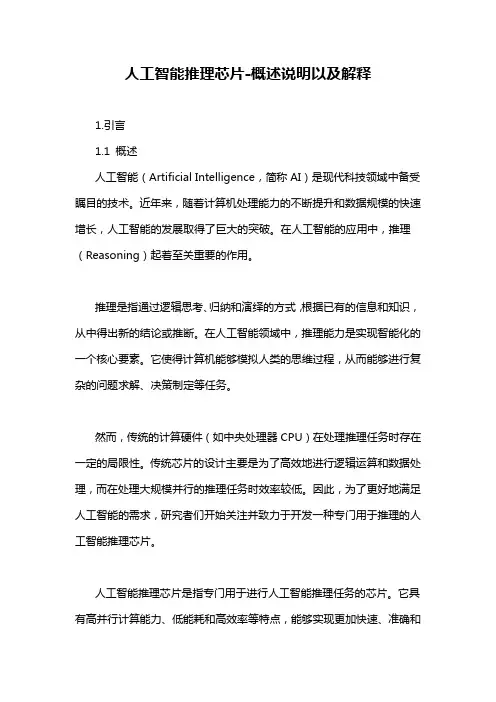 人工智能推理芯片-概述说明以及解释

1.引言

1.1 概述

人工智能（Artificial Intelligence，简称 AI）是现代科技领域中备受瞩目的技术。近年来，随着计算机处理能力的不断提升和数据规模的快速增长，人工智能的发展取得了巨大的突破。在人工智能的应用中，推理（Reasoning）起着至关重要的作用。

推理是指通过逻辑思考、归纳和演绎的方式，根据已有的信息和知识，从中得出新的结论或推断。在人工智能领域中，推理能力是实现智能化的一个核心要素。它使得计算机能够模拟人类的思维过程，从而能够进行复杂的问题求解、决策制定等任务。

然而，传统的计算硬件（如中央处理器 CPU）在处理推理任务时存在一定的局限性。传统芯片的设计主要是为了高效地进行逻辑运算和数据处理，而在处理大规模并行的推理任务时效率较低。因此，为了更好地满足人工智能的需求，研究者们开始关注并致力于开发一种专门用于推理的人工智能推理芯片。

人工智能推理芯片是指专门用于进行人工智能推理任务的芯片。它具有高并行计算能力、低能耗和高效率等特点，能够实现更加快速、准确和